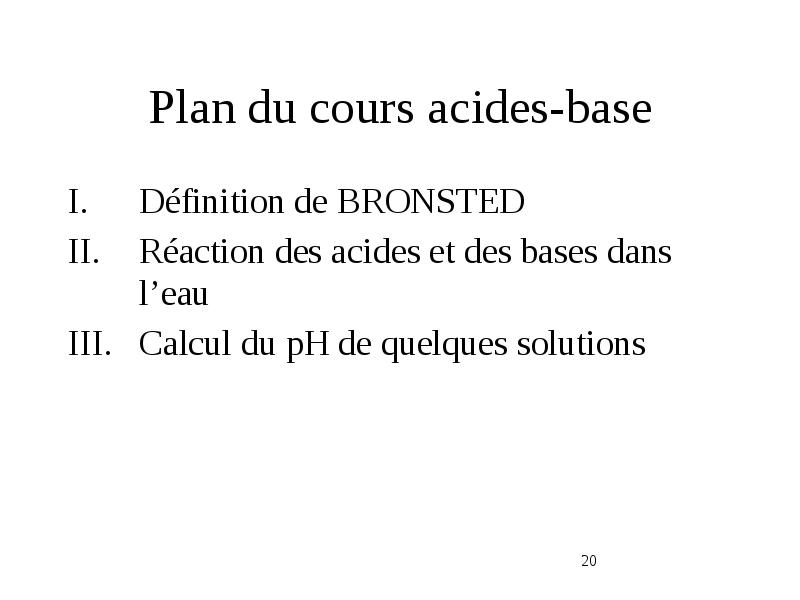 Plan du cours acides-base

I. Définition de BRONSTED

II. Réaction des acides et des bases dans l’eau

III. Calcul du pH de quelques solutions

20